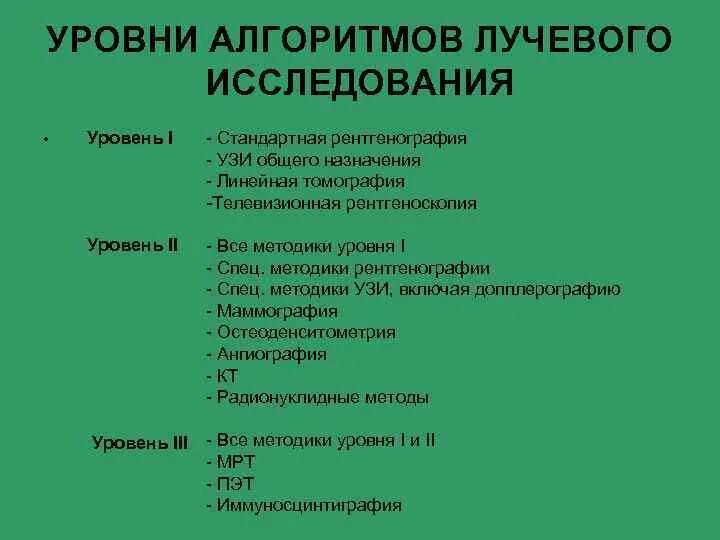 УРОВНИ АЛГОРИТМОВ ЛУЧЕВОГО ИССЛЕДОВАНИЯ

• Уровень I - Стандартная рентгенография
- УЗИ общего назначения
- Линейная томография
-Телевизионная рентгеноскопия

Уровень II - Все методики уровня I
- Спец. методики рентгенографии
- Спец. методики УЗИ, включая допплерографию
- Маммография
- Остеоденситометрия
- Ангиография
- КТ
- Радионуклидные методы

Уровень III - Все методики уровня I и II
- МРТ
- ПЭТ
- Иммуносцинтиграфия